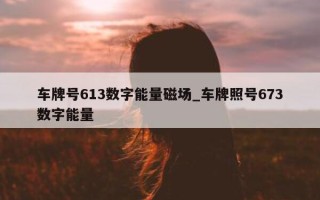 车牌号613数字能量磁场_车牌照号673数字能量